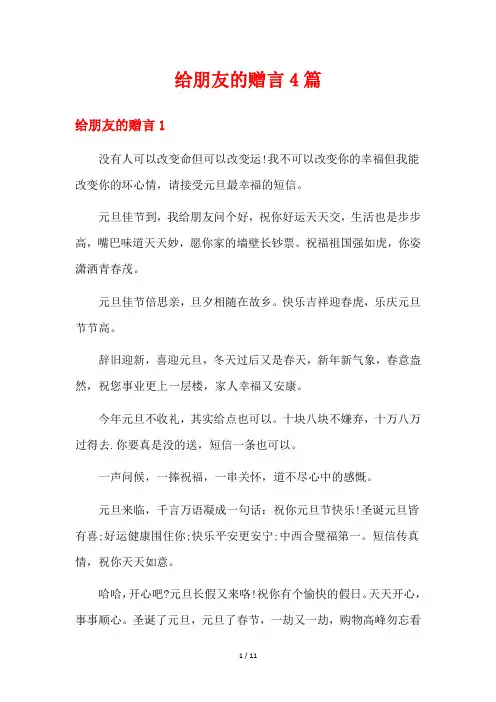 给朋友的赠言 4 篇

给朋友的赠言 1

没有人可以改变命但可以改变运!我不可以改变你的幸福但我能改变你的坏心情，请接受元旦最幸福的短信。

元旦佳节到，我给朋友问个好，祝你好运天天交，生活也是步步高，嘴巴味道天天妙，愿你家的墙壁长钞票。祝福祖国强如虎，你姿潇洒青春茂。

元旦佳节倍思亲，旦夕相随在故乡。快乐吉祥迎春虎，乐庆元旦节节高。

辞旧迎新，喜迎元旦，冬天过后又是春天，新年新气象，春意盎然，祝您事业更上一层楼，家人幸福又安康。

今年元旦不收礼，其实给点也可以。十块八块不嫌弃，十万八万过得去.你要真是没的送，短信一条也可以。

一声问候，一捧祝福，一串关怀，道不尽心中的感慨。

元旦来临，千言万语凝成一句话：祝你元旦节快乐!圣诞元旦皆有喜;好运健康围住你;快乐平安更安宁;中西合璧福第一。短信传真情，祝你天天如意。

哈哈，开心吧?元旦长假又来咯!祝你有个愉快的假日。天天开心，事事顺心。圣诞了元旦，元旦了春节，一劫又一劫，购物高峰勿忘看

1 / 11